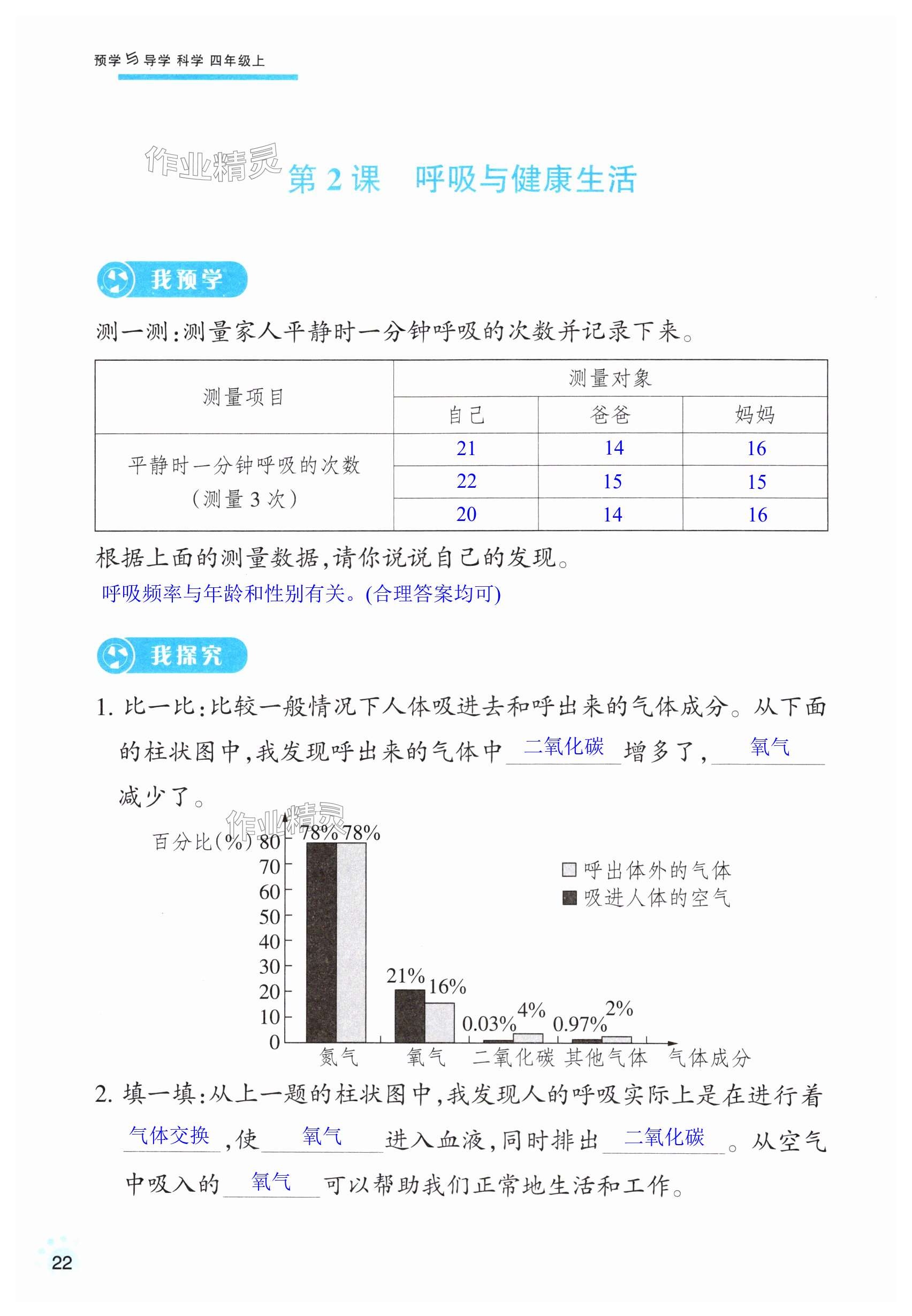 预学与导学 科学 四年级上

作业精灵

第 2 课 呼吸与健康生活

我预学

测一测：测量家人平静时一分钟呼吸的次数并记录下来。

| 测量项目 | 测量对象 | | |
|---|---|---|---|
| | 自己 | 爸爸 | 妈妈 |
| 平静时一分钟呼吸的次数（测量 3 次） | 21 | 14 | 16 |
| | 22 | 15 | 15 |
| | 20 | 14 | 16 |

根据上面的测量数据，请你说说自己的发现。

呼吸频率与年龄和性别有关。(合理答案均可)

我探究

1. 比一比：比较一般情况下人体吸进去和呼出来的气体成分。从下面的柱状图中，我发现呼出来的气体中 二氧化碳 增多了， 氧气 减少了。

作业精灵

百分比(%) 80 70 60 50 40 30 20 10 0

78% 78% 21% 16% 0.03% 4% 0.97% 2%

呼出体外的气体
吸进人体的空气

氮气 氧气 二氧化碳 其他气体 气体成分

2. 填一填：从上一题的柱状图中，我发现人的呼吸实际上是在进行着 气体交换 ，使 氧气 进入血液，同时排出 二氧化碳 。从空气中吸入的 氧气 可以帮助我们正常地生活和工作。

22